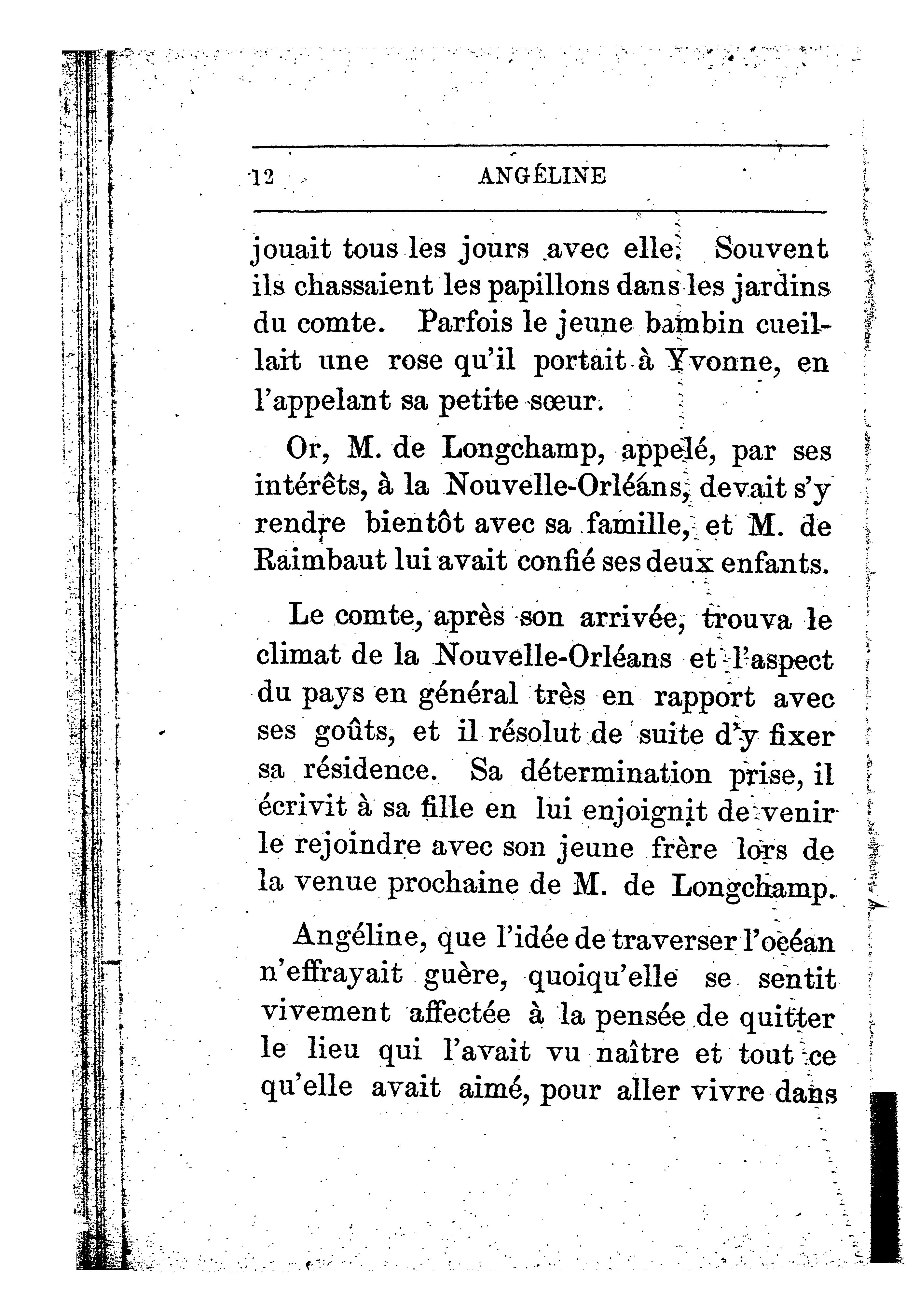 12 ANGÉLINE

jouait tous les jours avec elle. Souvent ils chassaient les papillons dans les jardins du comte. Parfois le jeune bambin cueillait une rose qu'il portait à Yvonne, en l'appelant sa petite sœur.

Or, M. de Longchamp, appelé, par ses intérêts, à la Nouvelle-Orléans, devait s'y rendre bientôt avec sa famille, et M. de Raimbaut lui avait confié ses deux enfants.

Le comte, après son arrivée, trouva le climat de la Nouvelle-Orléans et l'aspect du pays en général très en rapport avec ses goûts, et il résolut de suite d'y fixer sa résidence. Sa détermination prise, il écrivit à sa fille en lui enjoignit de venir le rejoindre avec son jeune frère lors de la venue prochaine de M. de Longchamp.

Angéline, que l'idée de traverser l'océan n'effrayait guère, quoiqu'elle se sentit vivement affectée à la pensée de quitter le lieu qui l'avait vu naître et tout ce qu'elle avait aimé, pour aller vivre dans